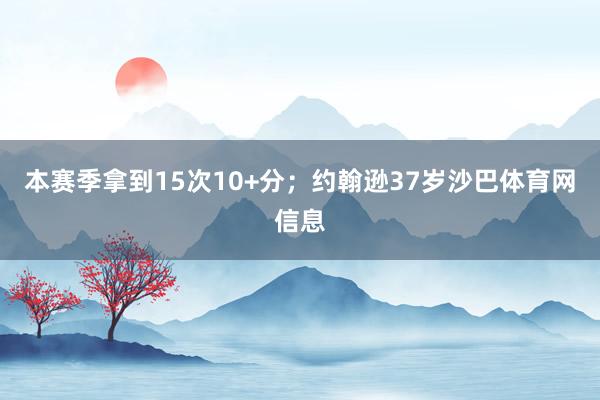 本赛季拿到15次10+分；约翰逊37岁沙巴体育网信息